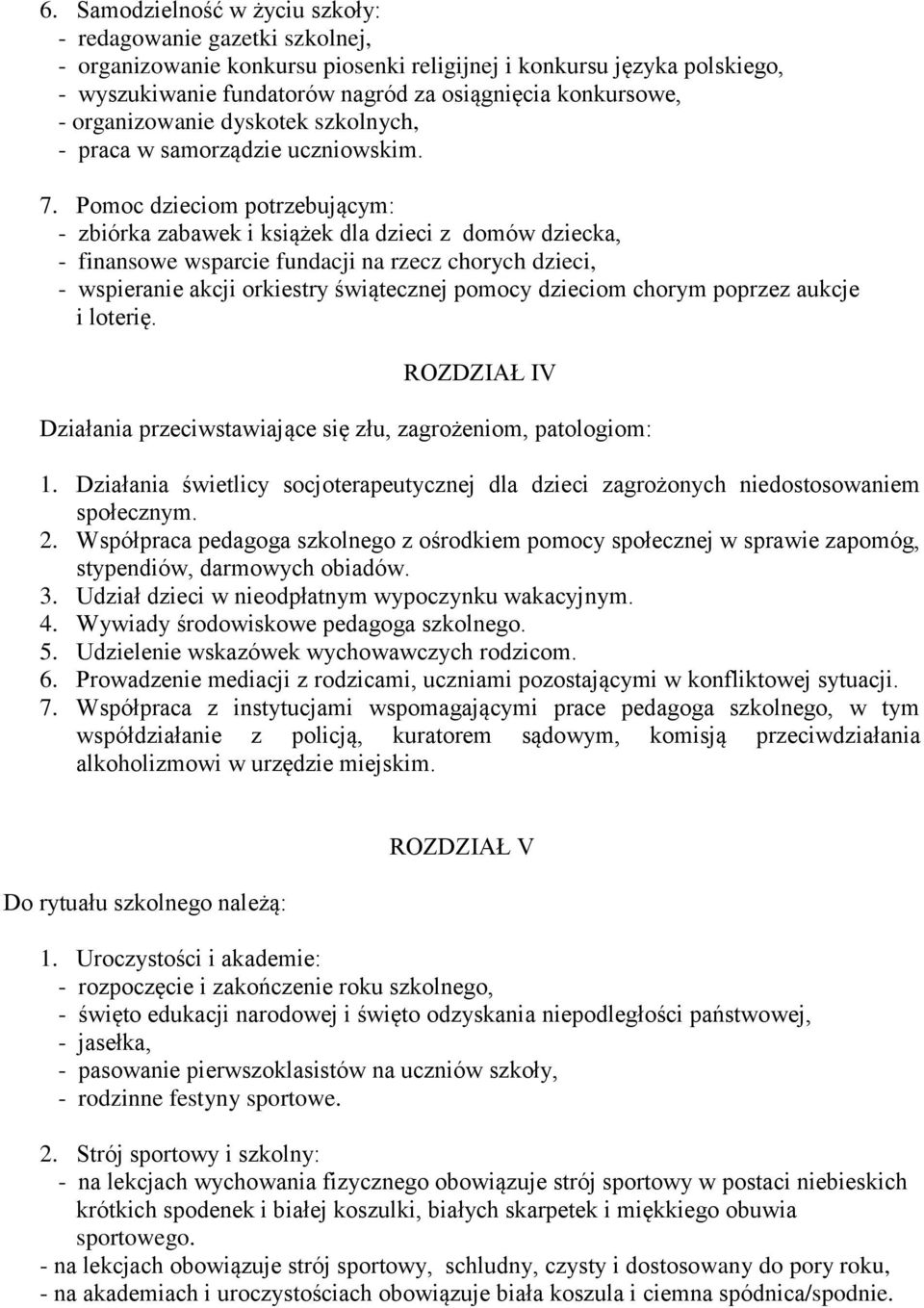 6. Samodzielność w życiu szkoły:
- redagowanie gazetki szkolnej,
- organizowanie konkursu piosenki religijnej i konkursu języka polskiego,
- wyszukiwanie fundatorów nagród za osiągnięcia konkursowe,
- organizowanie dyskotek szkolnych,
- praca w samorządzie uczniowskim.

7. Pomoc dzieciom potrzebującym:
- zbiórka zabawek i książek dla dzieci z domów dziecka,
- finansowe wsparcie fundacji na rzecz chorych dzieci,
- wspieranie akcji orkiestry świątecznej pomocy dzieciom chorym poprzez aukcje i loterię.

ROZDZIAŁ IV

Działania przeciwstawiające się złu, zagrożeniom, patologiom:

1. Działania świetlicy socjoterapeutycznej dla dzieci zagrożonych niedostosowaniem społecznym.
2. Współpraca pedagoga szkolnego z ośrodkiem pomocy społecznej w sprawie zapomóg, stypendiów, darmowych obiadów.
3. Udział dzieci w nieodpłatnym wypoczynku wakacyjnym.
4. Wywiady środowiskowe pedagoga szkolnego.
5. Udzielenie wskazówek wychowawczych rodzicom.
6. Prowadzenie mediacji z rodzicami, uczniami pozostającymi w konfliktowej sytuacji.
7. Współpraca z instytucjami wspomagającymi prace pedagoga szkolnego, w tym współdziałanie z policją, kuratorem sądowym, komisją przeciwdziałania alkoholizmowi w urzędzie miejskim.

ROZDZIAŁ V

Do rytuału szkolnego należą:

1. Uroczystości i akademie:
- rozpoczęcie i zakończenie roku szkolnego,
- święto edukacji narodowej i święto odzyskania niepodległości państwowej,
- jasełka,
- pasowanie pierwszoklasistów na uczniów szkoły,
- rodzinne festyny sportowe.

2. Strój sportowy i szkolny:
- na lekcjach wychowania fizycznego obowiązuje strój sportowy w postaci niebieskich krótkich spodenek i białej koszulki, białych skarpetek i miękkiego obuwia sportowego.
- na lekcjach obowiązuje strój sportowy, schludny, czysty i dostosowany do pory roku,
- na akademiach i uroczystościach obowiązuje biała koszula i ciemna spódnica/spodnie.